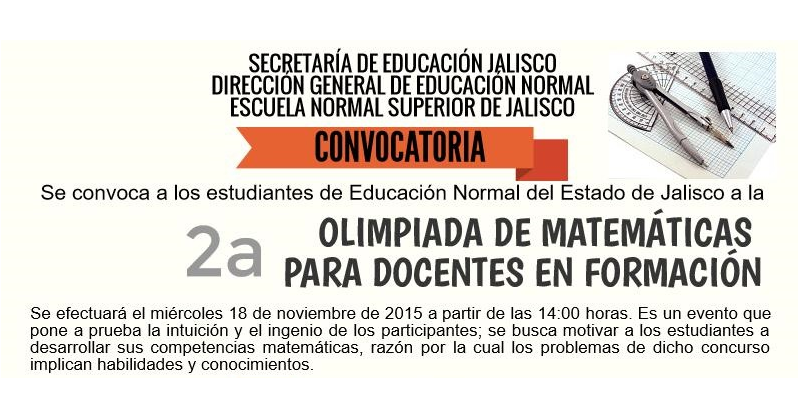 SECRETARÍA DE EDUCACIÓN JALISCO
DIRECCIÓN GENERAL DE EDUCACIÓN NORMAL
ESCUELA NORMAL SUPERIOR DE JALISCO

CONVOCATORIA

Se convoca a los estudiantes de Educación Normal del Estado de Jalisco a la

2a OLIMPIADA DE MATEMÁTICAS PARA DOCENTES EN FORMACIÓN

Se efectuará el miércoles 18 de noviembre de 2015 a partir de las 14:00 horas. Es un evento que pone a prueba la intuición y el ingenio de los participantes; se busca motivar a los estudiantes a desarrollar sus competencias matemáticas, razón por la cual los problemas de dicho concurso implican habilidades y conocimientos.